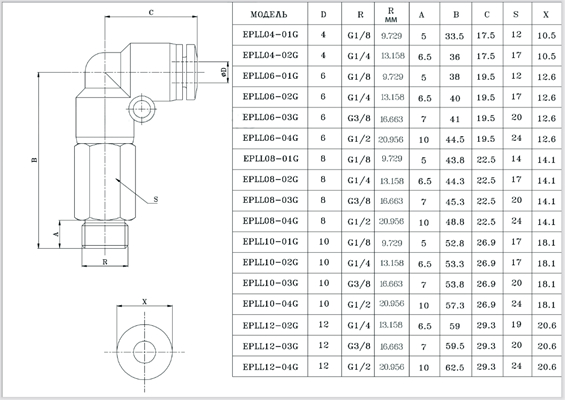 C

ΦD

B

S

A

R

X

| МОДЕЛЬ | D | R | R мм | A | B | C | S | X |
|---|---|---|---|---|---|---|---|---|
| EPLL04-01G | 4 | G1/8 | 9.729 | 5 | 33.5 | 17.5 | 12 | 10.5 |
| EPLL04-02G | 4 | G1/4 | 13.158 | 6.5 | 36 | 17.5 | 17 | 10.5 |
| EPLL06-01G | 6 | G1/8 | 9.729 | 5 | 38 | 19.5 | 12 | 12.6 |
| EPLL06-02G | 6 | G1/4 | 13.158 | 6.5 | 40 | 19.5 | 17 | 12.6 |
| EPLL06-03G | 6 | G3/8 | 16.663 | 7 | 41 | 19.5 | 20 | 12.6 |
| EPLL06-04G | 6 | G1/2 | 20.956 | 10 | 44.5 | 19.5 | 24 | 12.6 |
| EPLL08-01G | 8 | G1/8 | 9.729 | 5 | 43.8 | 22.5 | 14 | 14.1 |
| EPLL08-02G | 8 | G1/4 | 13.158 | 6.5 | 44.3 | 22.5 | 17 | 14.1 |
| EPLL08-03G | 8 | G3/8 | 16.663 | 7 | 45.3 | 22.5 | 20 | 14.1 |
| EPLL08-04G | 8 | G1/2 | 20.956 | 10 | 48.8 | 22.5 | 24 | 14.1 |
| EPLL10-01G | 10 | G1/8 | 9.729 | 5 | 52.8 | 26.9 | 17 | 18.1 |
| EPLL10-02G | 10 | G1/4 | 13.158 | 6.5 | 53.3 | 26.9 | 17 | 18.1 |
| EPLL10-03G | 10 | G3/8 | 16.663 | 7 | 53.8 | 26.9 | 20 | 18.1 |
| EPLL10-04G | 10 | G1/2 | 20.956 | 10 | 57.3 | 26.9 | 24 | 18.1 |
| EPLL12-02G | 12 | G1/4 | 13.158 | 6.5 | 59 | 29.3 | 19 | 20.6 |
| EPLL12-03G | 12 | G3/8 | 16.663 | 7 | 59.5 | 29.3 | 20 | 20.6 |
| EPLL12-04G | 12 | G1/2 | 20.956 | 10 | 62.5 | 29.3 | 24 | 20.6 |